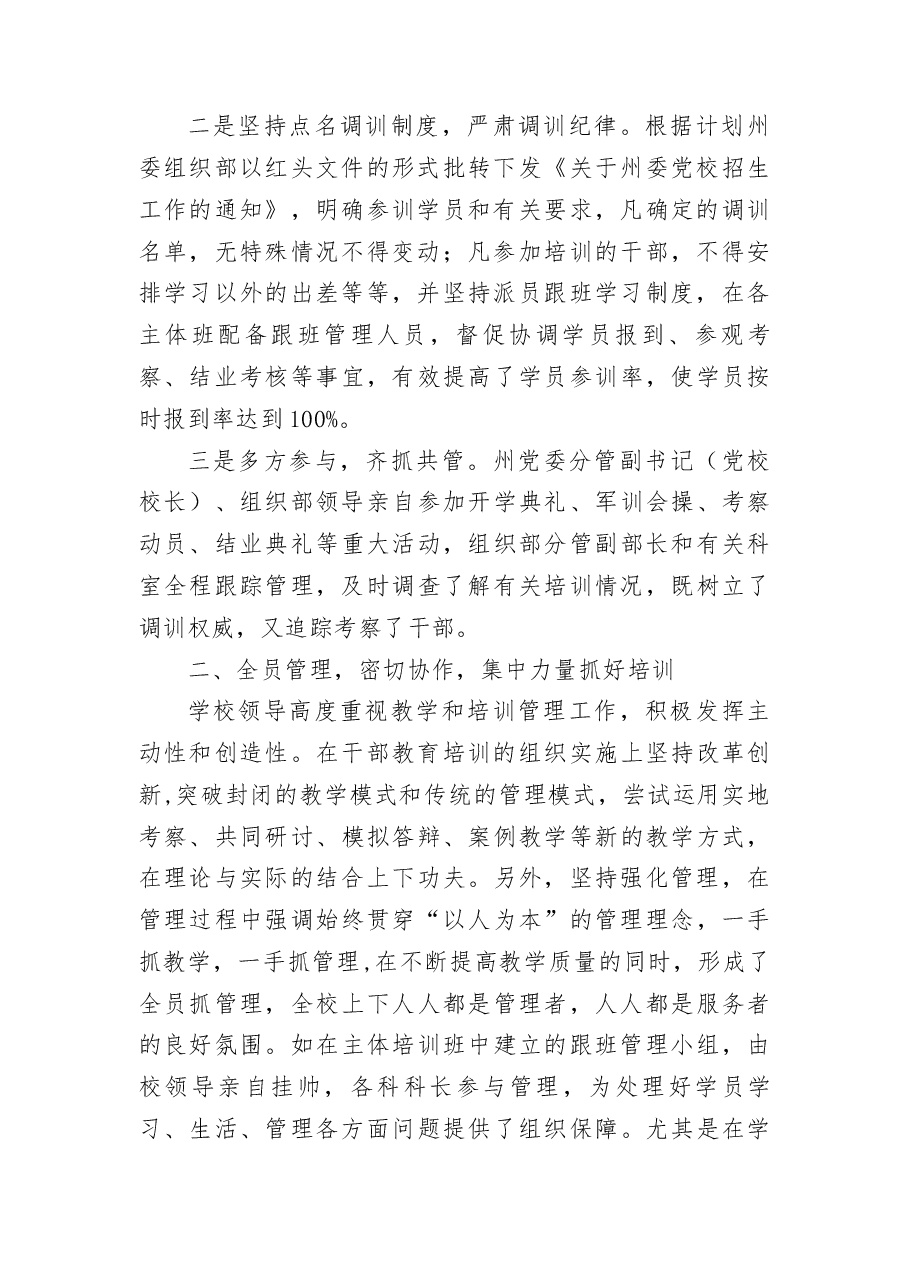 二是坚持点名调训制度，严肃调训纪律。根据计划州委组织部以红头文件的形式批转下发《关于州委党校招生工作的通知》，明确参训学员和有关要求，凡确定的调训名单，无特殊情况不得变动；凡参加培训的干部，不得安排学习以外的出差等等，并坚持派员跟班学习制度，在各主体班配备跟班管理人员，督促协调学员报到、参观考察、结业考核等事宜，有效提高了学员参训率，使学员按时报到率达到100%。

三是多方参与，齐抓共管。州党委分管副书记（党校校长）、组织部领导亲自参加开学典礼、军训会操、考察动员、结业典礼等重大活动，组织部分管副部长和有关科室全程跟踪管理，及时调查了解有关培训情况，既树立了调训权威，又追踪考察了干部。

二、全员管理，密切协作，集中力量抓好培训

学校领导高度重视教学和培训管理工作，积极发挥主动性和创造性。在干部教育培训的组织实施上坚持改革创新,突破封闭的教学模式和传统的管理模式，尝试运用实地考察、共同研讨、模拟答辩、案例教学等新的教学方式，在理论与实际的结合上下功夫。另外，坚持强化管理，在管理过程中强调始终贯穿“以人为本”的管理理念，一手抓教学，一手抓管理,在不断提高教学质量的同时，形成了全员抓管理，全校上下人人都是管理者，人人都是服务者的良好氛围。如在主体培训班中建立的跟班管理小组，由校领导亲自挂帅，各科科长参与管理，为处理好学员学习、生活、管理各方面问题提供了组织保障。尤其是在学